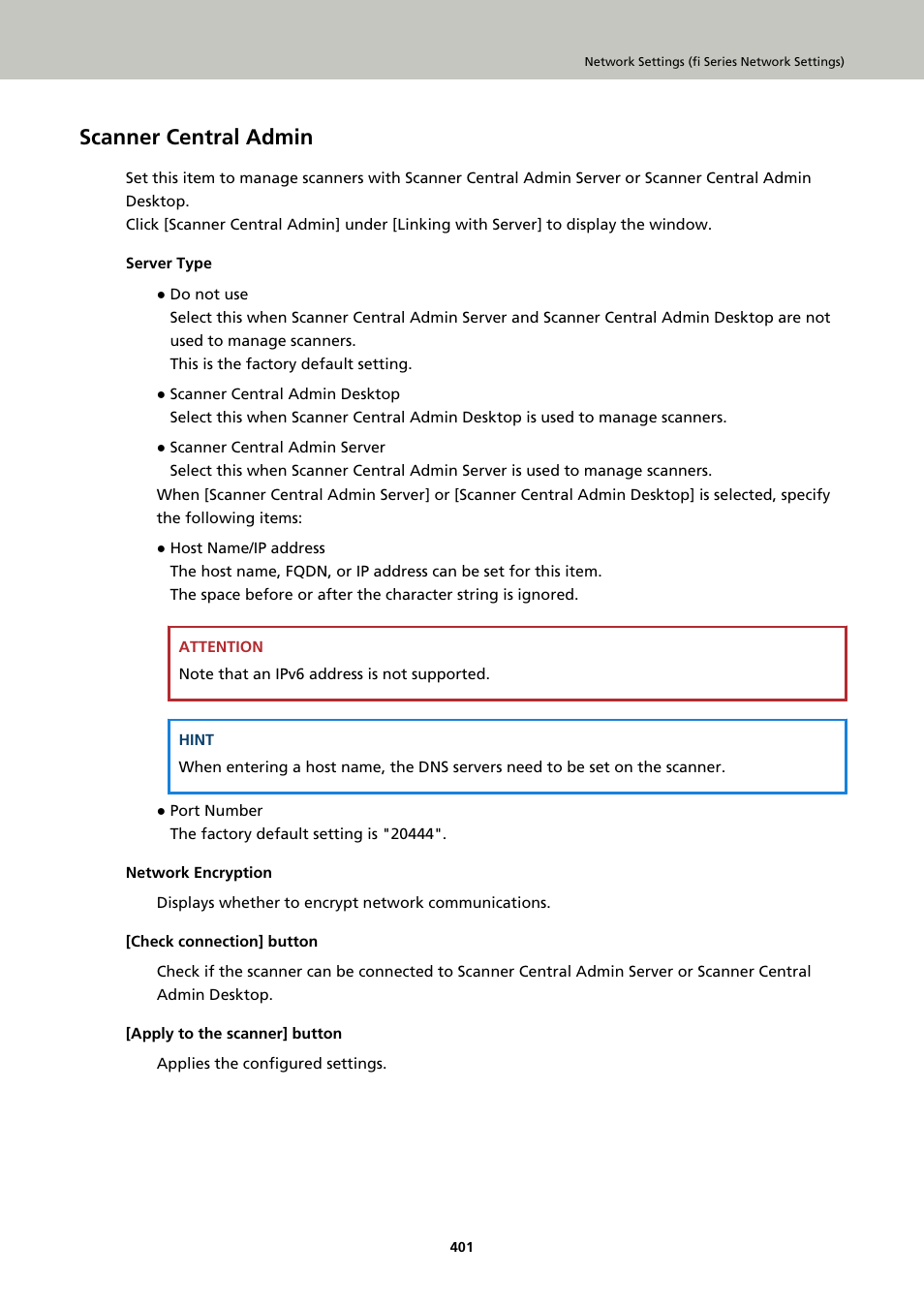 Network Settings (fi Series Network Settings)

Scanner Central Admin

Set this item to manage scanners with Scanner Central Admin Server or Scanner Central Admin Desktop.
Click [Scanner Central Admin] under [Linking with Server] to display the window.

Server Type

● Do not use
Select this when Scanner Central Admin Server and Scanner Central Admin Desktop are not used to manage scanners.
This is the factory default setting.

● Scanner Central Admin Desktop
Select this when Scanner Central Admin Desktop is used to manage scanners.

● Scanner Central Admin Server
Select this when Scanner Central Admin Server is used to manage scanners.

When [Scanner Central Admin Server] or [Scanner Central Admin Desktop] is selected, specify the following items:

● Host Name/IP address
The host name, FQDN, or IP address can be set for this item.
The space before or after the character string is ignored.

ATTENTION
Note that an IPv6 address is not supported.

HINT
When entering a host name, the DNS servers need to be set on the scanner.

● Port Number
The factory default setting is "20444".

Network Encryption

Displays whether to encrypt network communications.

[Check connection] button

Check if the scanner can be connected to Scanner Central Admin Server or Scanner Central Admin Desktop.

[Apply to the scanner] button

Applies the configured settings.

401